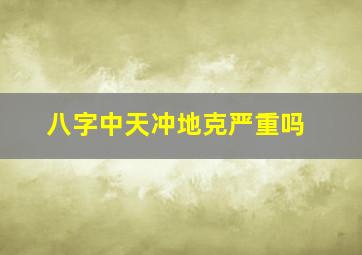 八字中天冲地克严重吗